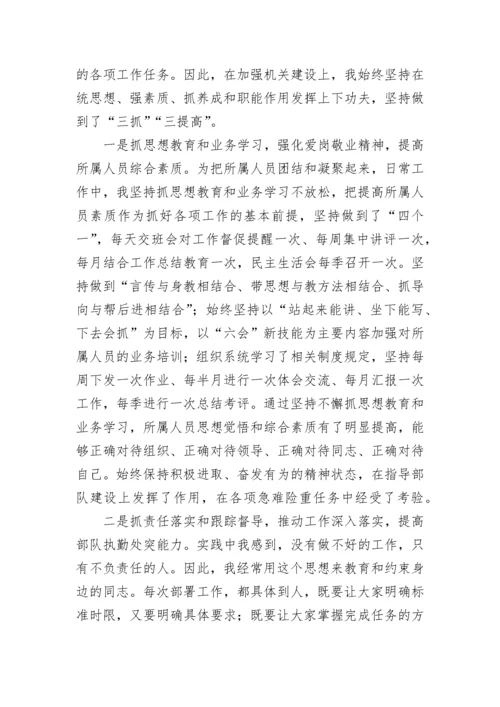 的各项工作任务。因此，在加强机关建设上，我始终坚持在统思想、强素质、抓养成和职能作用发挥上下功夫，坚持做到了“三抓”“三提高”。

一是抓思想教育和业务学习，强化爱岗敬业精神，提高所属人员综合素质。为把所属人员团结和凝聚起来，日常工作中，我坚持抓思想教育和业务学习不放松，把提高所属人员素质作为抓好各项工作的基本前提，坚持做到了“四个一”，每天交班会对工作督促提醒一次、每周集中讲评一次，每月结合工作总结教育一次，民主生活会每季召开一次。坚持做到“言传与身教相结合、带思想与教方法相结合、抓导向与帮后进相结合”；始终坚持以“站起来能讲、坐下能写、下去会抓”为目标，以“六会”新技能为主要内容加强对所属人员的业务培训；组织系统学习了相关制度规定，坚持每周下发一次作业、每半月进行一次体会交流、每月汇报一次工作，每季进行一次总结考评。通过坚持不懈抓思想教育和业务学习，所属人员思想觉悟和综合素质有了明显提高，能够正确对待组织、正确对待领导、正确对待同志、正确对待自己。始终保持积极进取、奋发有为的精神状态，在指导部队建设上发挥了作用，在各项急难险重任务中经受了考验。

二是抓责任落实和跟踪督导，推动工作深入落实，提高部队执勤处突能力。实践中我感到，没有做不好的工作，只有不负责任的人。因此，我经常用这个思想来教育和约束身边的同志。每次部署工作，都具体到人，既要让大家明确标准时限，又要明确具体要求；既要让大家掌握完成任务的方